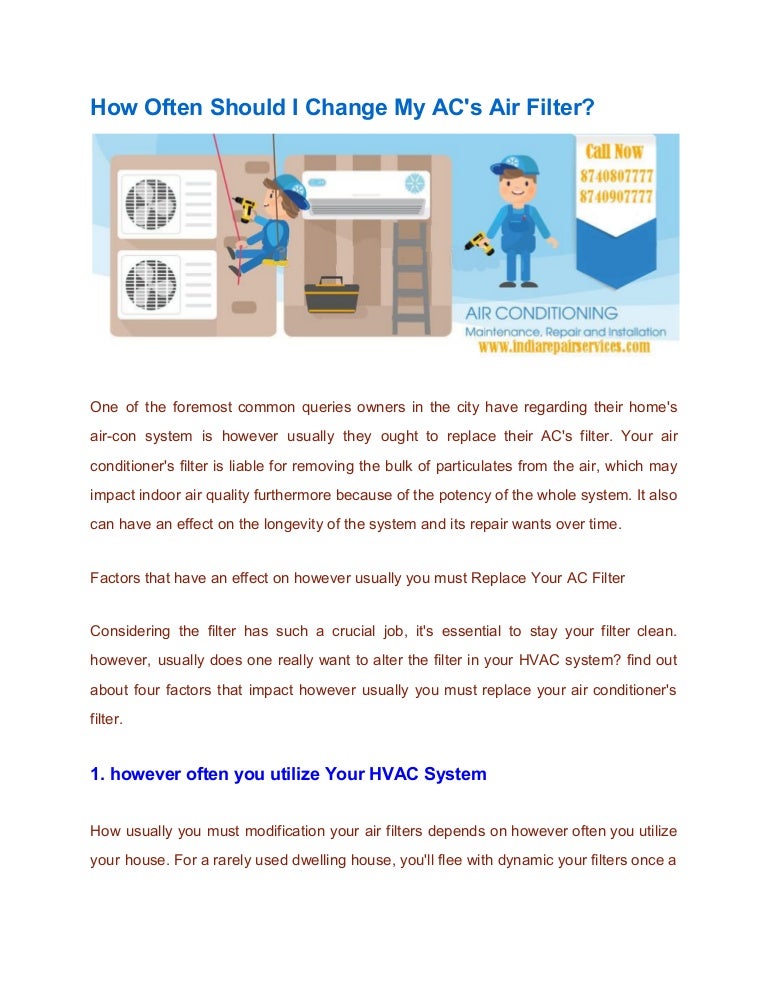 How Often Should I Change My AC's Air Filter?

Call Now
8740807777
8740907777

AIR CONDITIONING
Maintenance, Repair and Installation
www.indiarepairservices.com

One of the foremost common queries owners in the city have regarding their home's air-con system is however usually they ought to replace their AC's filter. Your air conditioner's filter is liable for removing the bulk of particulates from the air, which may impact indoor air quality furthermore because of the potency of the whole system. It also can have an effect on the longevity of the system and its repair wants over time.

Factors that have an effect on however usually you must Replace Your AC Filter

Considering the filter has such a crucial job, it's essential to stay your filter clean. however, usually does one really want to alter the filter in your HVAC system? find out about four factors that impact however usually you must replace your air conditioner's filter.

1. however often you utilize Your HVAC System

How usually you must modification your air filters depends on however often you utilize your house. For a rarely used dwelling house, you'll flee with dynamic your filters once a